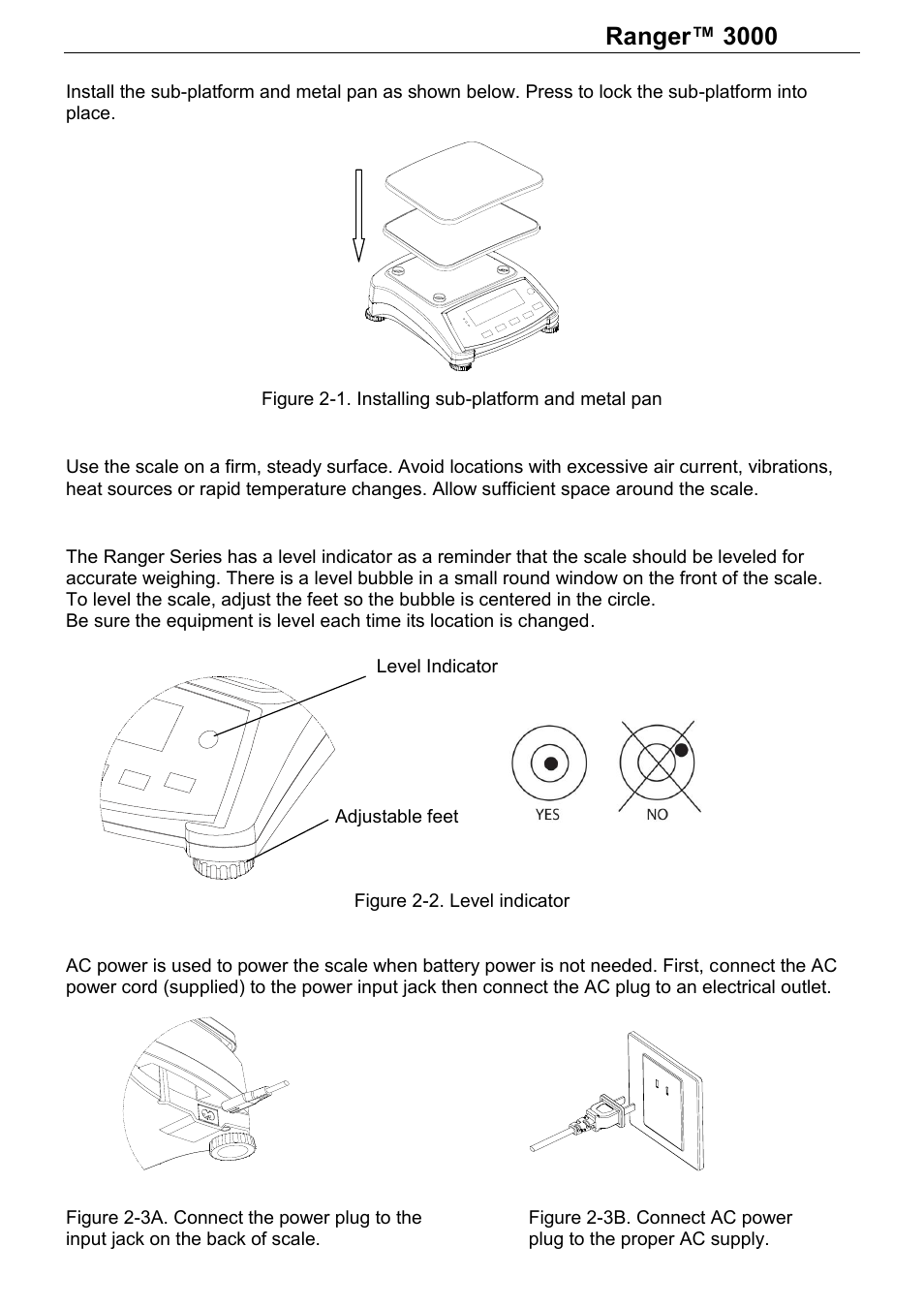 Ranger™ 3000

Install the sub-platform and metal pan as shown below. Press to lock the sub-platform into place.

Figure 2-1. Installing sub-platform and metal pan

Use the scale on a firm, steady surface. Avoid locations with excessive air current, vibrations, heat sources or rapid temperature changes. Allow sufficient space around the scale.

The Ranger Series has a level indicator as a reminder that the scale should be leveled for accurate weighing. There is a level bubble in a small round window on the front of the scale. To level the scale, adjust the feet so the bubble is centered in the circle.
Be sure the equipment is level each time its location is changed.

Level Indicator

Adjustable feet

YES

NO

Figure 2-2. Level indicator

AC power is used to power the scale when battery power is not needed. First, connect the AC power cord (supplied) to the power input jack then connect the AC plug to an electrical outlet.

Figure 2-3A. Connect the power plug to the input jack on the back of scale.

Figure 2-3B. Connect AC power plug to the proper AC supply.